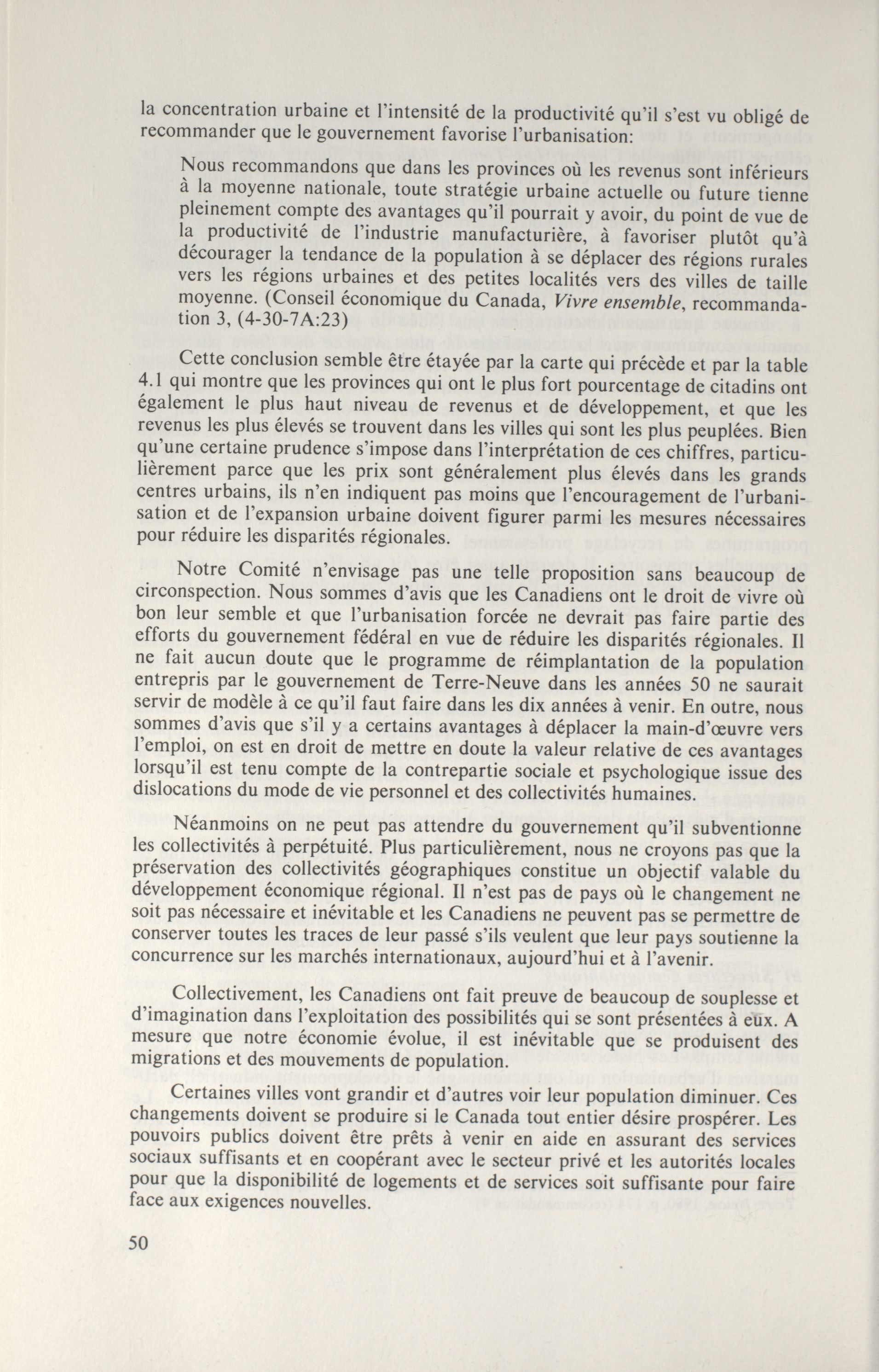 la concentration urbaine et l'intensité de la productivité qu'il s'est vu obligé de recommander que le gouvernement favorise l'urbanisation:

Nous recommandons que dans les provinces où les revenus sont inférieurs à la moyenne nationale, toute stratégie urbaine actuelle ou future tienne pleinement compte des avantages qu'il pourrait y avoir, du point de vue de la productivité de l'industrie manufacturière, à favoriser plutôt qu'à décourager la tendance de la population à se déplacer des régions rurales vers les régions urbaines et des petites localités vers des villes de taille moyenne. (Conseil économique du Canada, Vivre ensemble, recommandation 3, (4-30-7A:23)

Cette conclusion semble être étayée par la carte qui précède et par la table 4.1 qui montre que les provinces qui ont le plus fort pourcentage de citadins ont également le plus haut niveau de revenus et de développement, et que les revenus les plus élevés se trouvent dans les villes qui sont les plus peuplées. Bien qu'une certaine prudence s'impose dans l'interprétation de ces chiffres, particulièrement parce que les prix sont généralement plus élevés dans les grands centres urbains, ils n'en indiquent pas moins que l'encouragement de l'urbanisation et de l'expansion urbaine doivent figurer parmi les mesures nécessaires pour réduire les disparités régionales.

Notre Comité n'envisage pas une telle proposition sans beaucoup de circonspection. Nous sommes d'avis que les Canadiens ont le droit de vivre où bon leur semble et que l'urbanisation forcée ne devrait pas faire partie des efforts du gouvernement fédéral en vue de réduire les disparités régionales. Il ne fait aucun doute que le programme de réimplantation de la population entrepris par le gouvernement de Terre-Neuve dans les années 50 ne saurait servir de modèle à ce qu'il faut faire dans les dix années à venir. En outre, nous sommes d'avis que s'il y a certains avantages à déplacer la main-d'œuvre vers l'emploi, on est en droit de mettre en doute la valeur relative de ces avantages lorsqu'il est tenu compte de la contrepartie sociale et psychologique issue des dislocations du mode de vie personnel et des collectivités humaines.

Néanmoins on ne peut pas attendre du gouvernement qu'il subventionne les collectivités à perpétuité. Plus particulièrement, nous ne croyons pas que la préservation des collectivités géographiques constitue un objectif valable du développement économique régional. Il n'est pas de pays où le changement ne soit pas nécessaire et inévitable et les Canadiens ne peuvent pas se permettre de conserver toutes les traces de leur passé s'ils veulent que leur pays soutienne la concurrence sur les marchés internationaux, aujourd'hui et à l'avenir.

Collectivement, les Canadiens ont fait preuve de beaucoup de souplesse et d'imagination dans l'exploitation des possibilités qui se sont présentées à eux. A mesure que notre économie évolue, il est inévitable que se produisent des migrations et des mouvements de population.

Certaines villes vont grandir et d'autres voir leur population diminuer. Ces changements doivent se produire si le Canada tout entier désire prospérer. Les pouvoirs publics doivent être prêts à venir en aide en assurant des services sociaux suffisants et en coopérant avec le secteur privé et les autorités locales pour que la disponibilité de logements et de services soit suffisante pour faire face aux exigences nouvelles.

50